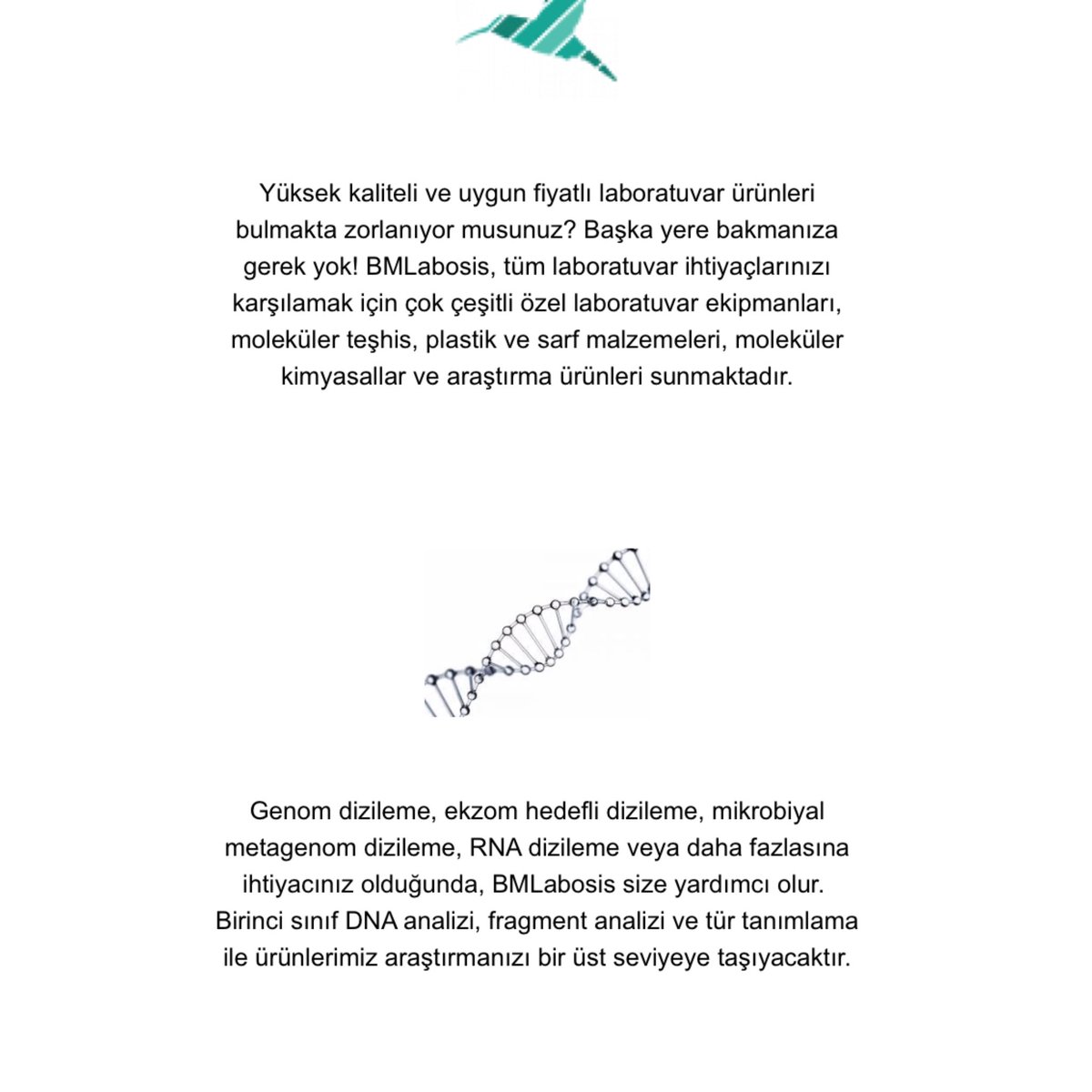 Yüksek kaliteli ve uygun fiyatlı laboratuvar ürünleri bulmakta zorlanıyor musunuz? Başka yere bakmanıza gerek yok! BMLabosis, tüm laboratuvar ihtiyaçlarınızı karşılamak için çok çeşitli özel laboratuvar ekipmanları, moleküler teşhis, plastik ve sarf malzemeleri, moleküler kimyasallar ve araştırma ürünleri sunmaktadır.

Genom dizileme, ekzom hedefli dizileme, mikrobiyal metagenom dizileme, RNA dizileme veya daha fazlasına ihtiyacınız olduğunda, BMLabosis size yardımcı olur. Birinci sınıf DNA analizi, fragment analizi ve tür tanımlama ile ürünlerimiz araştırmanızı bir üst seviyeye taşıyacaktır.